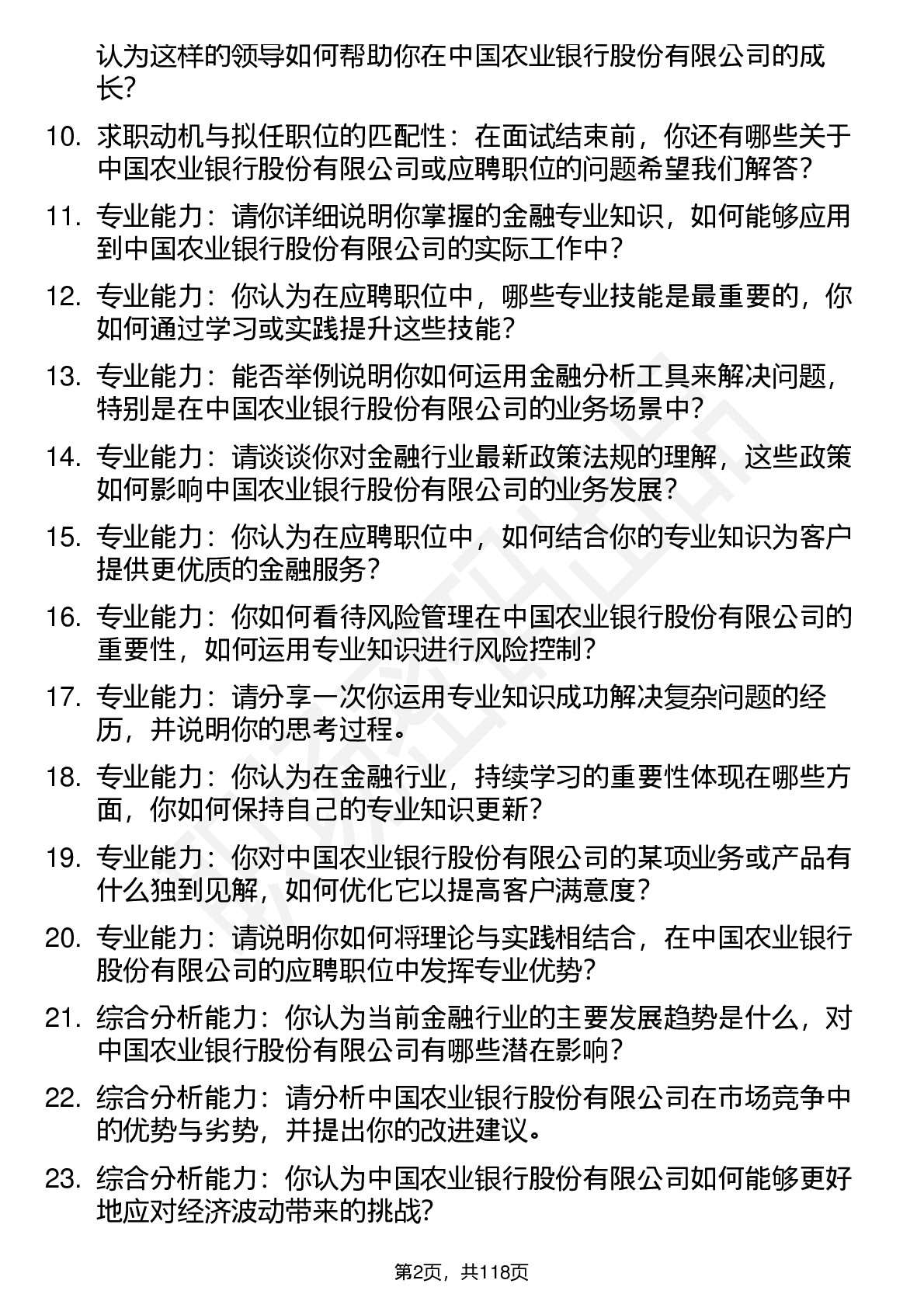 认为这样的领导如何帮助你在中国农业银行股份有限公司的成长?

10. 求职动机与拟任职位的匹配性：在面试结束前，你还有哪些关于中国农业银行股份有限公司或应聘职位的问题希望我们解答?

11. 专业能力：请你详细说明你掌握的金融专业知识，如何能够应用到中国农业银行股份有限公司的实际工作中?

12. 专业能力：你认为在应聘职位中，哪些专业技能是最重要的，你如何通过学习或实践提升这些技能?

13. 专业能力：能否举例说明你如何运用金融分析工具来解决问题，特别是在中国农业银行股份有限公司的业务场景中?

14. 专业能力：请谈谈你对金融行业最新政策法规的理解，这些政策如何影响中国农业银行股份有限公司的业务发展?

15. 专业能力：你认为在应聘职位中，如何结合你的专业知识为客户提供更优质的金融服务?

16. 专业能力：你如何看待风险管理在中国农业银行股份有限公司的重要性，如何运用专业知识进行风险控制?

17. 专业能力：请分享一次你运用专业知识成功解决复杂问题的经历，并说明你的思考过程。

18. 专业能力：你认为在金融行业，持续学习的重要性体现在哪些方面，你如何保持自己的专业知识更新?

19. 专业能力：你对中国农业银行股份有限公司的某项业务或产品有什么独到见解，如何优化它以提高客户满意度?

20. 专业能力：请说明你如何将理论与实践相结合，在中国农业银行股份有限公司的应聘职位中发挥专业优势?

21. 综合分析能力：你认为当前金融行业的主要发展趋势是什么，对中国农业银行股份有限公司有哪些潜在影响?

22. 综合分析能力：请分析中国农业银行股份有限公司在市场竞争中的优势与劣势，并提出你的改进建议。

23. 综合分析能力：你认为中国农业银行股份有限公司如何能够更好地应对经济波动带来的挑战?

第2页，共118页